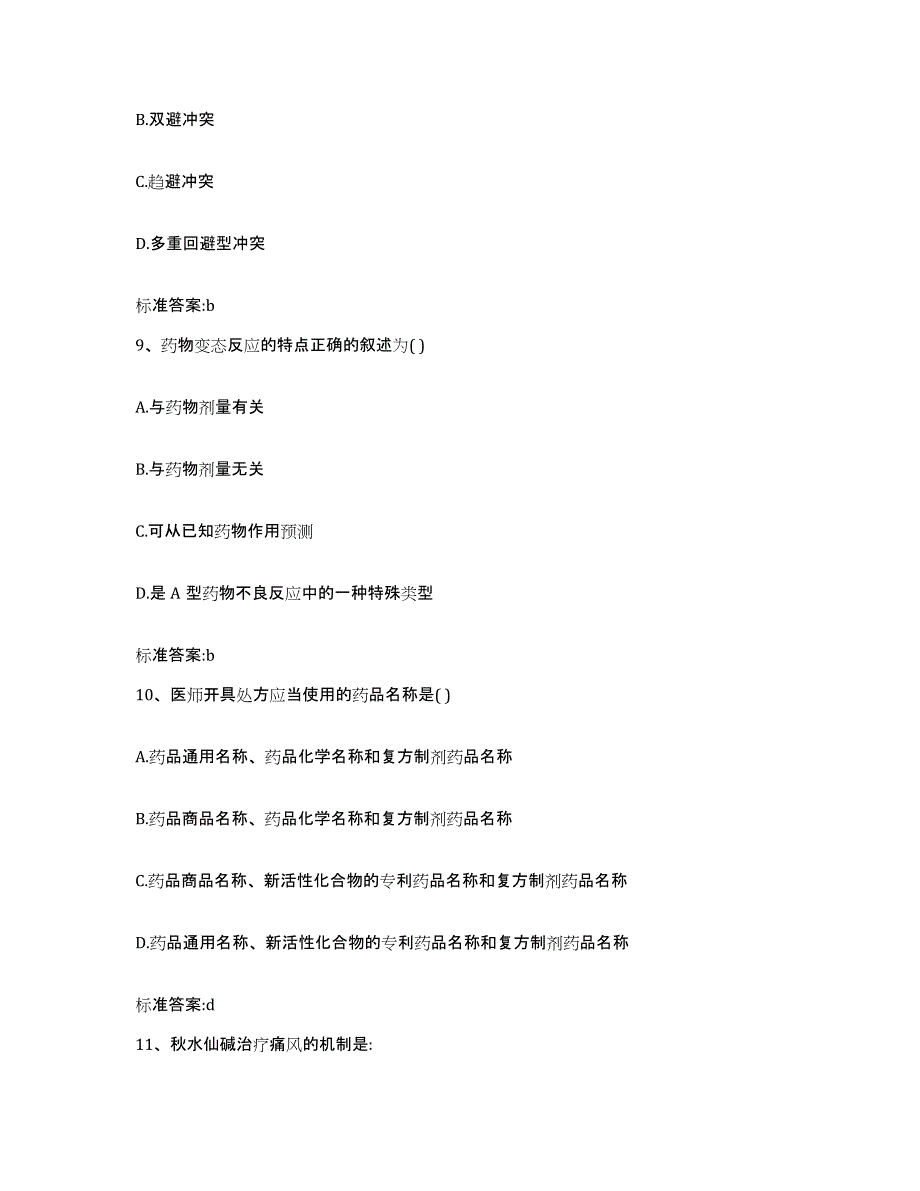 B.双避冲突

C.趋避冲突

D.多重回避型冲突

标准答案:b

9、药物变态反应的特点正确的叙述为( )

A.与药物剂量有关

B.与药物剂量无关

C.可从已知药物作用预测

D.是 A 型药物不良反应中的一种特殊类型

标准答案:b

10、医师开具处方应当使用的药品名称是( )

A.药品通用名称、药品化学名称和复方制剂药品名称

B.药品商品名称、药品化学名称和复方制剂药品名称

C.药品商品名称、新活性化合物的专利药品名称和复方制剂药品名称

D.药品通用名称、新活性化合物的专利药品名称和复方制剂药品名称

标准答案:d

11、秋水仙碱治疗痛风的机制是: